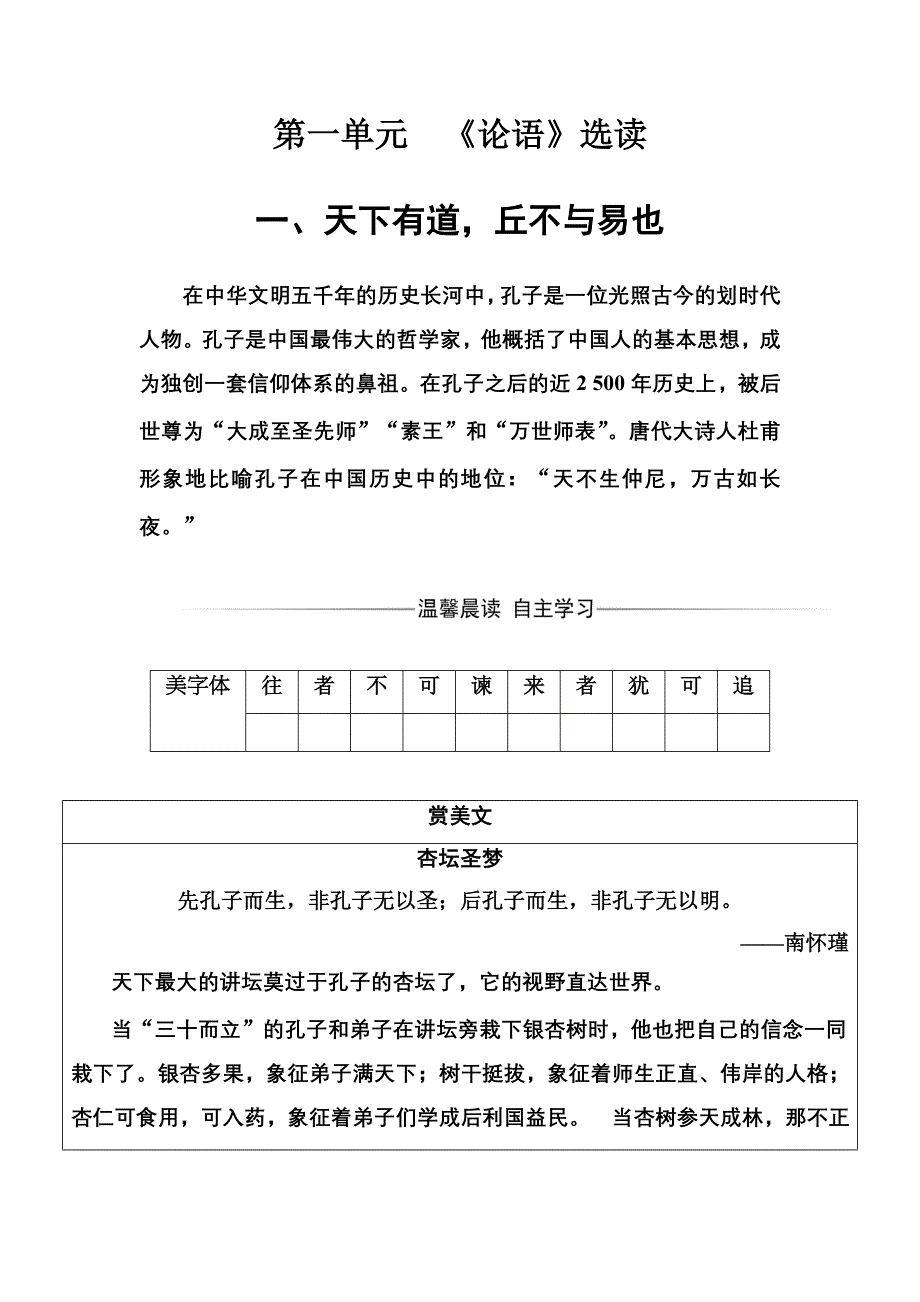 第一单元　《论语》选读

一、天下有道，丘不与易也

在中华文明五千年的历史长河中，孔子是一位光照古今的划时代人物。孔子是中国最伟大的哲学家，他概括了中国人的基本思想，成为独创一套信仰体系的鼻祖。在孔子之后的近 2 500 年历史上，被后世尊为“大成至圣先师”“素王”和“万世师表”。唐代大诗人杜甫形象地比喻孔子在中国历史中的地位：“天不生仲尼，万古如长夜。”

温馨晨读 自主学习

| 美字体 | 往 | 者 | 不 | 可 | 谏 | 来 | 者 | 犹 | 可 | 追 |
|---|---|---|---|---|---|---|---|---|---|---|
| | | | | | | | | | | |

赏美文

杏坛圣梦

先孔子而生，非孔子无以圣；后孔子而生，非孔子无以明。

——南怀瑾

天下最大的讲坛莫过于孔子的杏坛了，它的视野直达世界。

当“三十而立”的孔子和弟子在讲坛旁栽下银杏树时，他也把自己的信念一同栽下了。银杏多果，象征弟子满天下；树干挺拔，象征着师生正直、伟岸的人格；杏仁可食用，可入药，象征着弟子们学成后利国益民。　当杏树参天成林，那不正